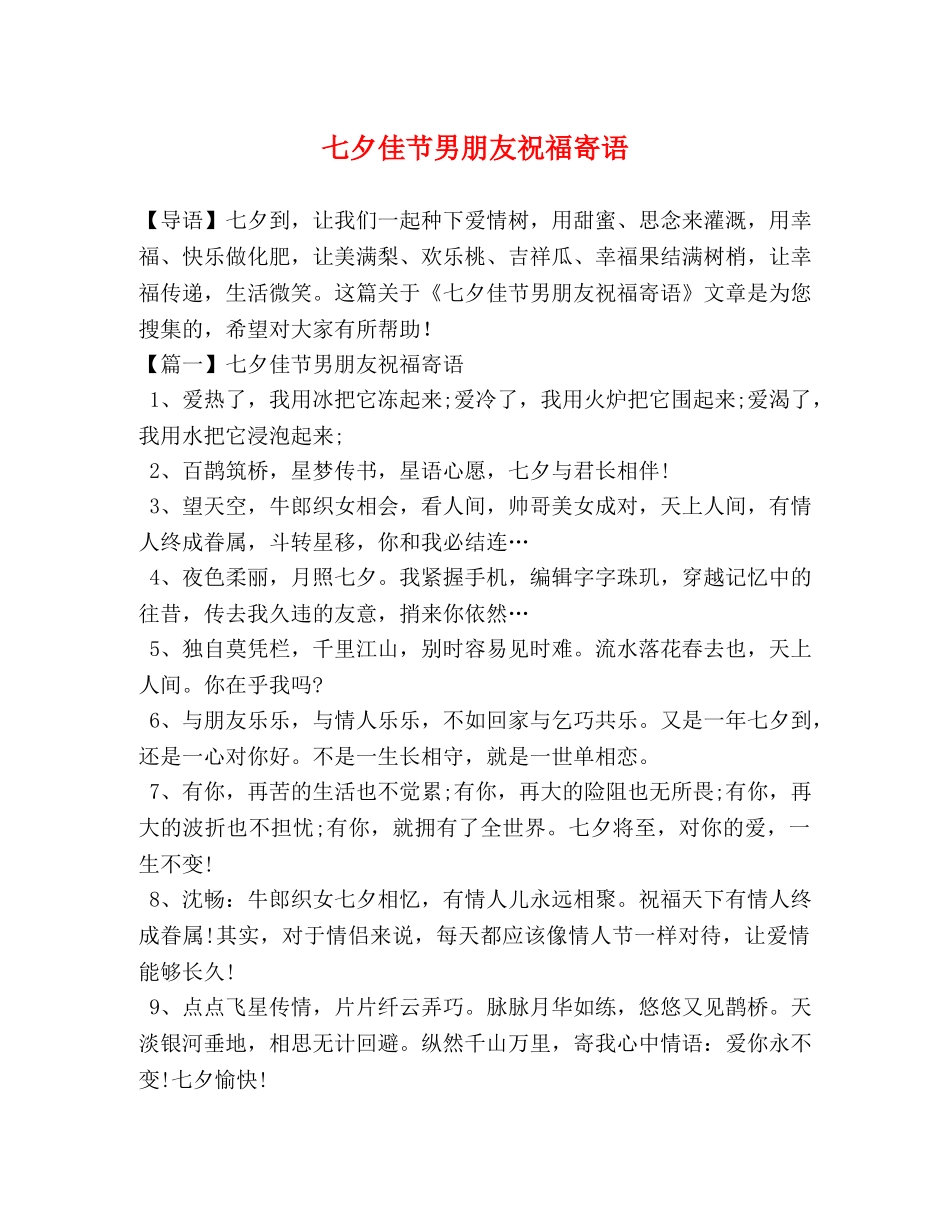 七夕佳节男朋友祝福寄语

【导语】七夕到，让我们一起种下爱情树，用甜蜜、思念来灌溉，用幸福、快乐做化肥，让美满梨、欢乐桃、吉祥瓜、幸福果结满树梢，让幸福传递，生活微笑。这篇关于《七夕佳节男朋友祝福寄语》文章是为您搜集的，希望对大家有所帮助！

【篇一】七夕佳节男朋友祝福寄语

1、爱热了，我用冰把它冻起来;爱冷了，我用火炉把它围起来;爱渴了，我用水把它浸泡起来;

2、百鹊筑桥，星梦传书，星语心愿，七夕与君长相伴！

3、望天空，牛郎织女相会，看人间，帅哥美女成对，天上人间，有情人终成眷属，斗转星移，你和我必结连…

4、夜色柔丽，月照七夕。我紧握手机，编辑字字珠玑，穿越记忆中的往昔，传去我久违的友意，捎来你依然…

5、独自莫凭栏，千里江山，别时容易见时难。流水落花春去也，天上人间。你在乎我吗?

6、与朋友乐乐，与情人乐乐，不如回家与乞巧共乐。又是一年七夕到，还是一心对你好。不是一生长相守，就是一世单相恋。

7、有你，再苦的生活也不觉累;有你，再大的险阻也无所畏;有你，再大的波折也不担忧;有你，就拥有了全世界。七夕将至，对你的爱，一生不变!

8、沈畅：牛郎织女七夕相忆，有情人儿永远相聚。祝福天下有情人终成眷属!其实，对于情侣来说，每天都应该像情人节一样对待，让爱情能够长久!

9、点点飞星传情，片片纤云弄巧。脉脉月华如练，悠悠又见鹊桥。天淡银河垂地，相思无计回避。纵然千山万里，寄我心中情语：爱你永不变!七夕愉快!